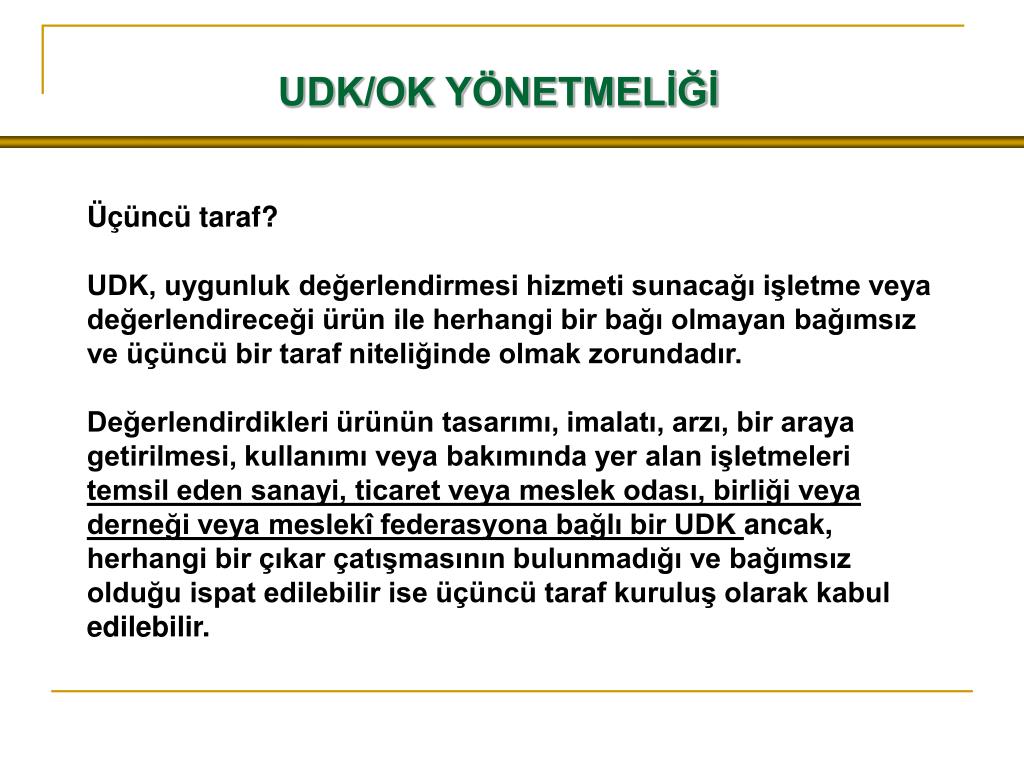 UDK/OK YÖNETMELİĞİ

Üçüncü taraf?

UDK, uygunluk değerlendirmesi hizmeti sunacağı işletme veya değerlendireceği ürün ile herhangi bir bağı olmayan bağımsız ve üçüncü bir taraf niteliğinde olmak zorundadır.

Değerlendirdikleri ürünün tasarımı, imalatı, arzı, bir araya getirilmesi, kullanımı veya bakımında yer alan işletmeleri temsil eden sanayi, ticaret veya meslek odası, birliği veya derneği veya meslekî federasyona bağlı bir UDK ancak, herhangi bir çıkar çatışmasının bulunmadığı ve bağımsız olduğu ispat edilebilir ise üçüncü taraf kuruluş olarak kabul edilebilir.